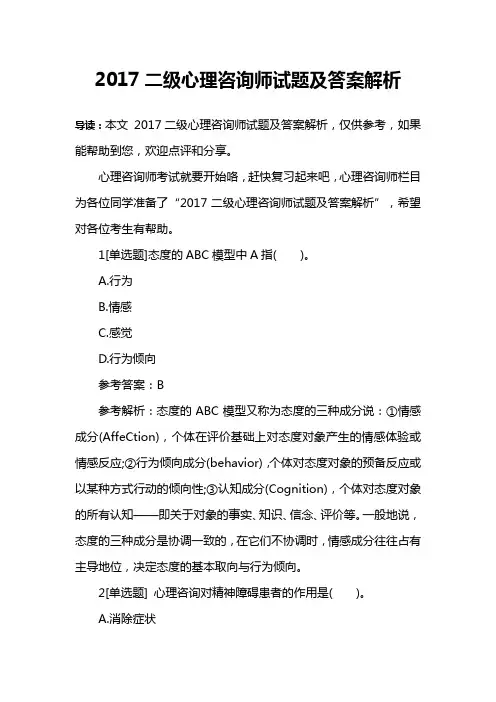 2017 二级心理咨询师试题及答案解析

导读：本文 2017 二级心理咨询师试题及答案解析，仅供参考，如果能帮助到您，欢迎点评和分享。

心理咨询师考试就要开始咯，赶快复习起来吧，心理咨询师栏目为各位同学准备了“2017 二级心理咨询师试题及答案解析”，希望对各位考生有帮助。

1[单选题]态度的 ABC 模型中 A 指(　　)。

A.行为

B.情感

C.感觉

D.行为倾向

参考答案：B

参考解析：态度的 ABC 模型又称为态度的三种成分说：①情感成分(AffeCtion)，个体在评价基础上对态度对象产生的情感体验或情感反应;②行为倾向成分(behavior)，个体对态度对象的预备反应或以某种方式行动的倾向性;③认知成分(Cognition)，个体对态度对象的所有认知——即关于对象的事实、知识、信念、评价等。一般地说，态度的三种成分是协调一致的，在它们不协调时，情感成分往往占有主导地位，决定态度的基本取向与行为倾向。

2[单选题] 心理咨询对精神障碍患者的作用是(　　)。

A.消除症状